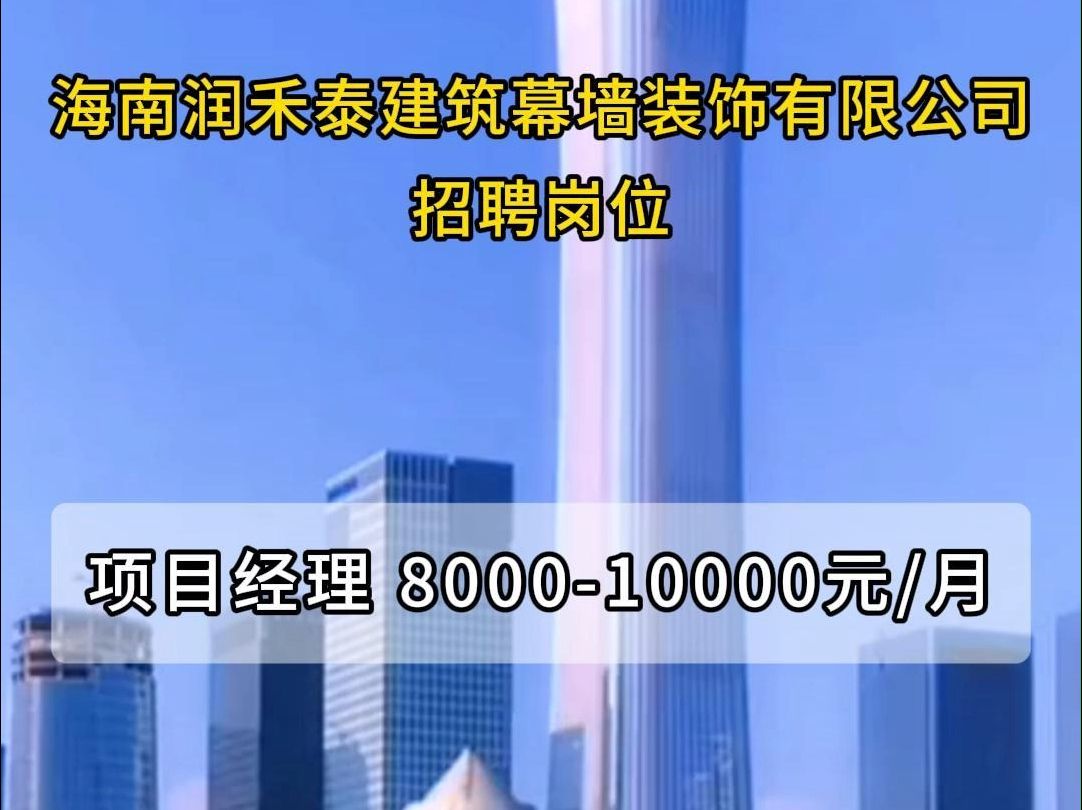 海南润禾泰建筑幕墙装饰有限公司
招聘岗位

项目经理 8000-10000元/月